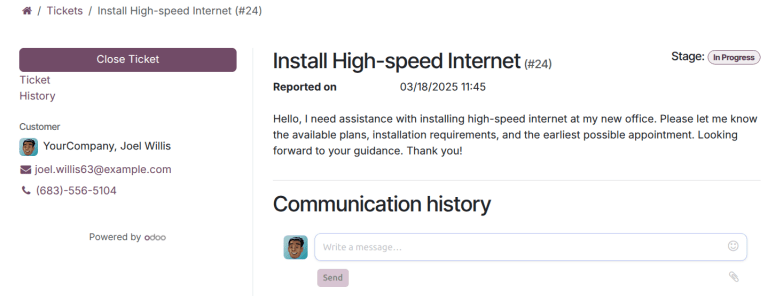 / Tickets / Install High-speed Internet (#24)

Close Ticket
Ticket
History

Customer
YourCompany, Joel Willis
joel.willis63@example.com
(683)-556-5104

Powered by odoo

Install High-speed Internet (#24)

Stage: In Progress

Reported on 03/18/2025 11:45

Hello, I need assistance with installing high-speed internet at my new office. Please let me know the available plans, installation requirements, and the earliest possible appointment. Looking forward to your guidance. Thank you!

Communication history

Write a message...

Send